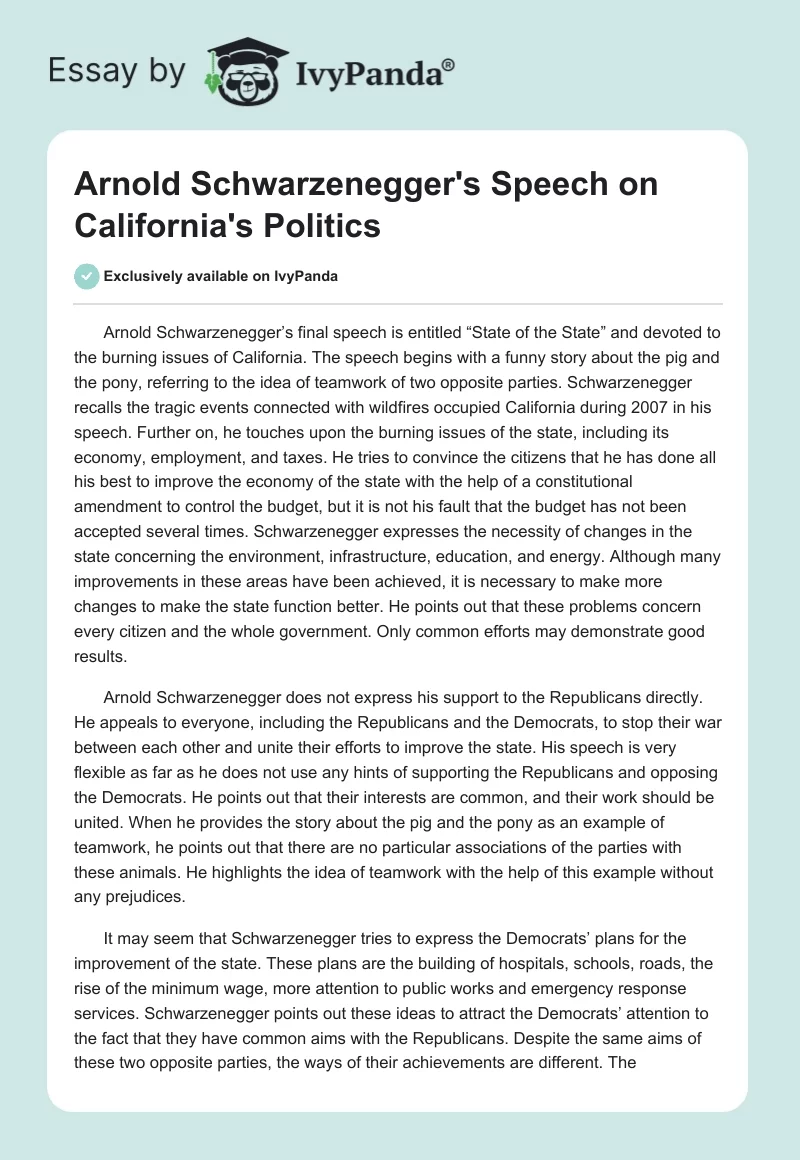 Essay by IvyPanda®

Arnold Schwarzenegger's Speech on California's Politics

Exclusively available on IvyPanda

Arnold Schwarzenegger's final speech is entitled "State of the State" and devoted to the burning issues of California. The speech begins with a funny story about the pig and the pony, referring to the idea of teamwork of two opposite parties. Schwarzenegger recalls the tragic events connected with wildfires occupied California during 2007 in his speech. Further on, he touches upon the burning issues of the state, including its economy, employment, and taxes. He tries to convince the citizens that he has done all his best to improve the economy of the state with the help of a constitutional amendment to control the budget, but it is not his fault that the budget has not been accepted several times. Schwarzenegger expresses the necessity of changes in the state concerning the environment, infrastructure, education, and energy. Although many improvements in these areas have been achieved, it is necessary to make more changes to make the state function better. He points out that these problems concern every citizen and the whole government. Only common efforts may demonstrate good results.

Arnold Schwarzenegger does not express his support to the Republicans directly. He appeals to everyone, including the Republicans and the Democrats, to stop their war between each other and unite their efforts to improve the state. His speech is very flexible as far as he does not use any hints of supporting the Republicans and opposing the Democrats. He points out that their interests are common, and their work should be united. When he provides the story about the pig and the pony as an example of teamwork, he points out that there are no particular associations of the parties with these animals. He highlights the idea of teamwork with the help of this example without any prejudices.

It may seem that Schwarzenegger tries to express the Democrats' plans for the improvement of the state. These plans are the building of hospitals, schools, roads, the rise of the minimum wage, more attention to public works and emergency response services. Schwarzenegger points out these ideas to attract the Democrats' attention to the fact that they have common aims with the Republicans. Despite the same aims of these two opposite parties, the ways of their achievements are different. The